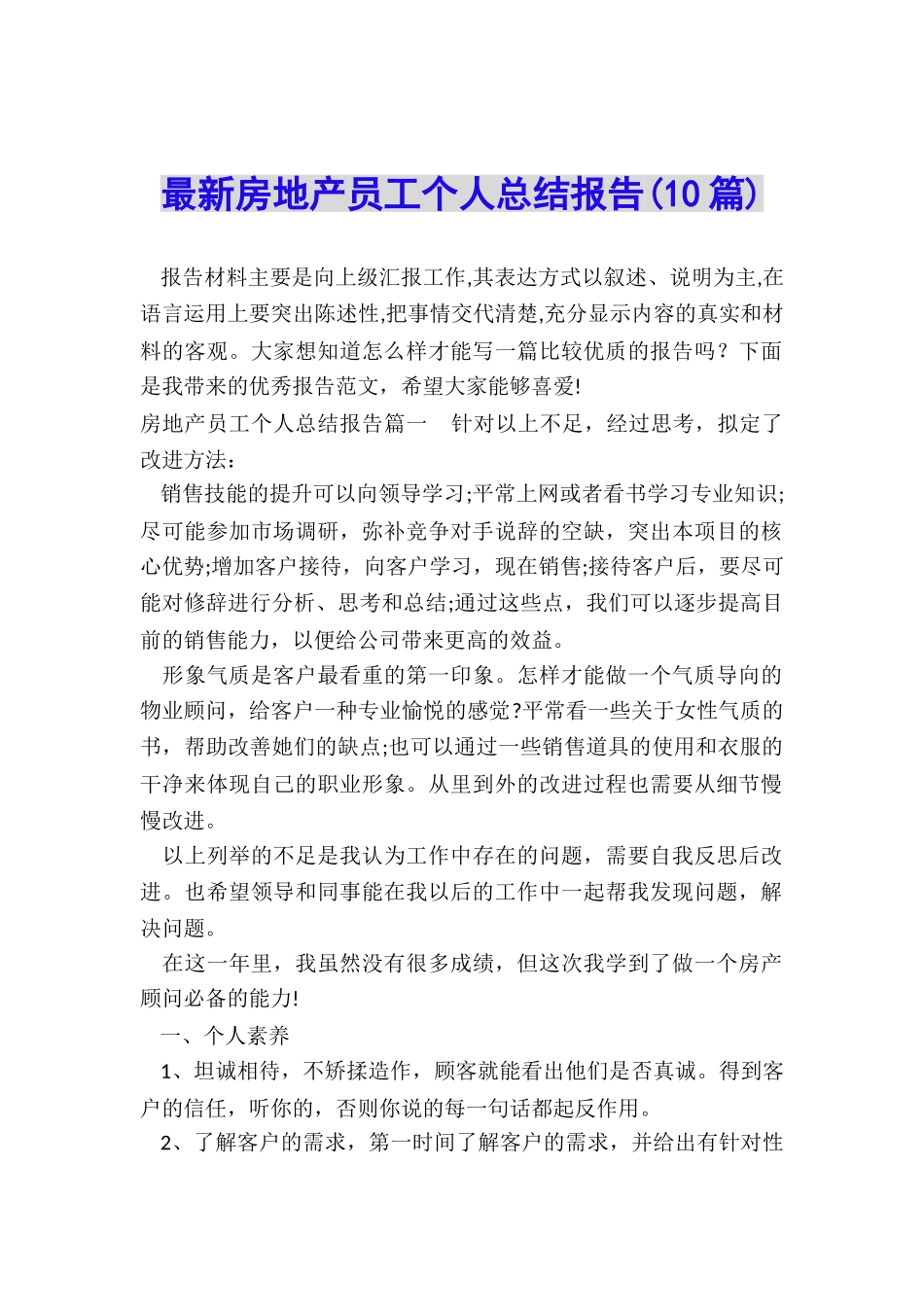 最新房地产员工个人总结报告(10篇)

报告材料主要是向上级汇报工作,其表达方式以叙述、说明为主,在语言运用上要突出陈述性,把事情交代清楚,充分显示内容的真实和材料的客观。大家想知道怎么样才能写一篇比较优质的报告吗？下面是我带来的优秀报告范文，希望大家能够喜爱!

房地产员工个人总结报告篇一　针对以上不足，经过思考，拟定了改进方法：

销售技能的提升可以向领导学习;平常上网或者看书学习专业知识;尽可能参加市场调研，弥补竞争对手说辞的空缺，突出本项目的核心优势;增加客户接待，向客户学习，现在销售;接待客户后，要尽可能对修辞进行分析、思考和总结;通过这些点，我们可以逐步提高目前的销售能力，以便给公司带来更高的效益。

形象气质是客户最看重的第一印象。怎样才能做一个气质导向的物业顾问，给客户一种专业愉悦的感觉?平常看一些关于女性气质的书，帮助改善她们的缺点;也可以通过一些销售道具的使用和衣服的干净来体现自己的职业形象。从里到外的改进过程也需要从细节慢慢改进。

以上列举的不足是我认为工作中存在的问题，需要自我反思后改进。也希望领导和同事能在我以后的工作中一起帮我发现问题，解决问题。

在这一年里，我虽然没有很多成绩，但这次我学到了做一个房产顾问必备的能力!

一、个人素养

1、坦诚相待，不矫揉造作，顾客就能看出他们是否真诚。得到客户的信任，听你的，否则你说的每一句话都起反作用。

2、了解客户的需求，第一时间了解客户的需求，并给出有针对性